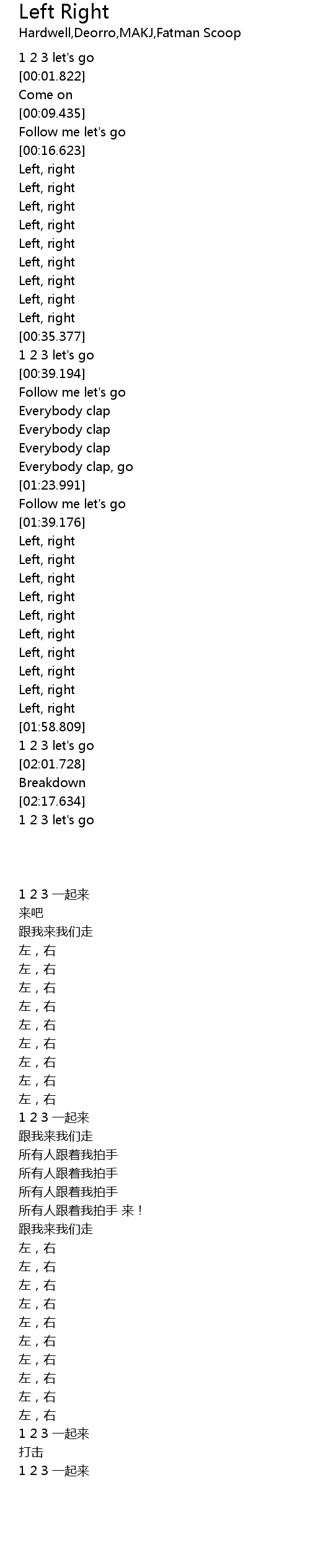 Left Right
Hardwell,Deorro,MAKJ,Fatman Scoop

1 2 3 let's go
[00:01.822]
Come on
[00:09.435]
Follow me let's go
[00:16.623]
Left, right
Left, right
Left, right
Left, right
Left, right
Left, right
Left, right
Left, right
Left, right
[00:35.377]
1 2 3 let's go
[00:39.194]
Follow me let's go
Everybody clap
Everybody clap
Everybody clap
Everybody clap, go
[01:23.991]
Follow me let's go
[01:39.176]
Left, right
Left, right
Left, right
Left, right
Left, right
Left, right
Left, right
Left, right
Left, right
Left, right
[01:58.809]
1 2 3 let's go
[02:01.728]
Breakdown
[02:17.634]
1 2 3 let's go

1 2 3 一起来
来吧
跟我来我们走
左，右
左，右
左，右
左，右
左，右
左，右
左，右
左，右
左，右
1 2 3 一起来
跟我来我们走
所有人跟着我拍手
所有人跟着我拍手
所有人跟着我拍手
所有人跟着我拍手 来！
跟我来我们走
左，右
左，右
左，右
左，右
左，右
左，右
左，右
左，右
左，右
左，右
1 2 3 一起来
打击
1 2 3 一起来